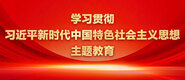 学习贯彻
习近平新时代中国特色社会主义思想
主题教育